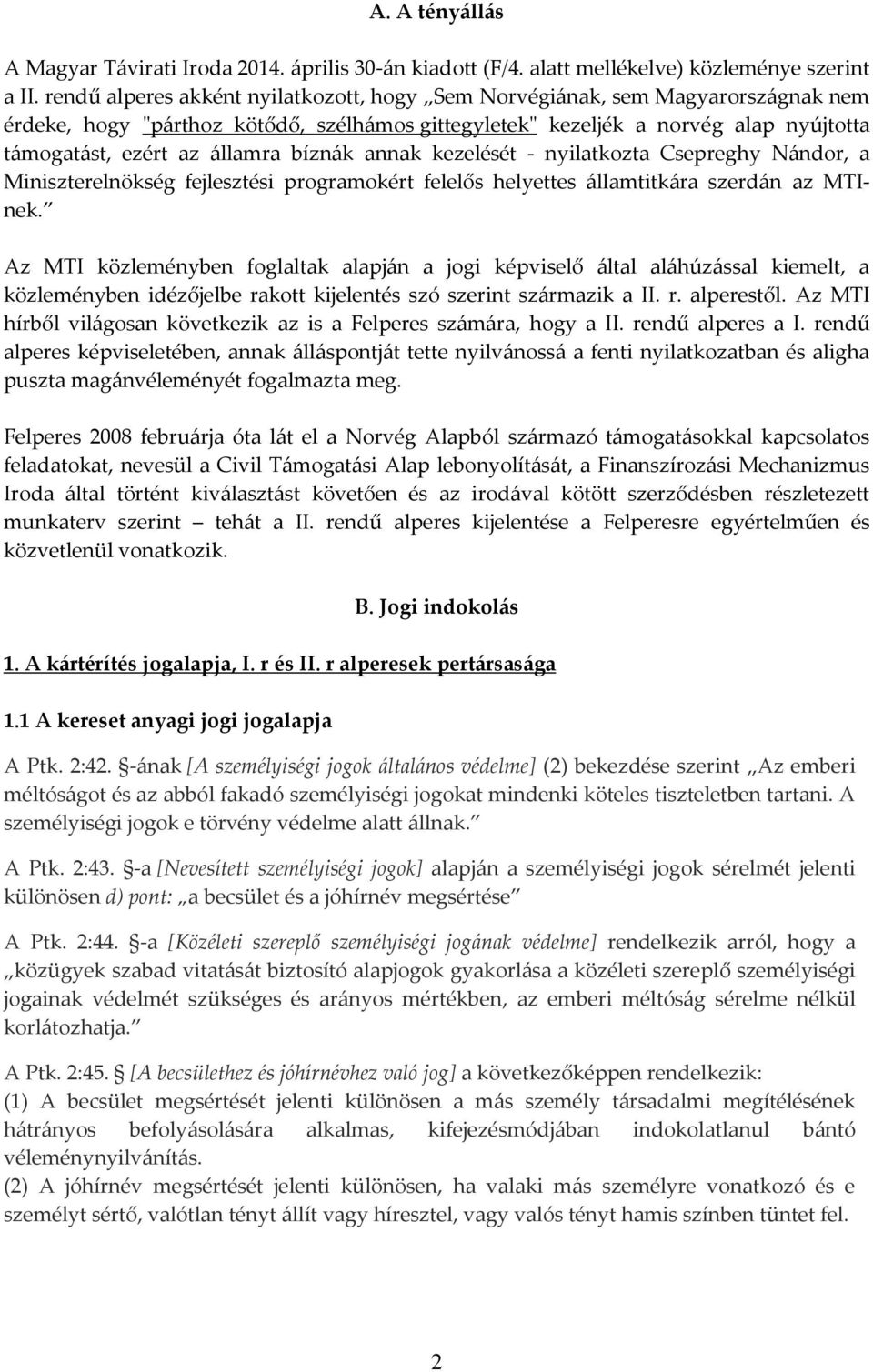 A. A tényállás

A Magyar Távirati Iroda 2014. április 30-án kiadott (F/4. alatt mellékelve) közleménye szerint a II. rendű alperes akként nyilatkozott, hogy „Sem Norvégiának, sem Magyarországnak nem érdeke, hogy "párthoz kötődő, szélhámos gittegyletek" kezeljék a norvég alap nyújtotta támogatást, ezért az államra bíznák annak kezelését - nyilatkozta Csepreghy Nándor, a Miniszterelnökség fejlesztési programokért felelős helyettes államtitkára szerdán az MTI-nek.”

Az MTI közleményben foglaltak alapján a jogi képviselő által aláhúzással kiemelt, a közleményben idézőjelbe rakott kijelentés szó szerint származik a II. r. alperestől. Az MTI hírből világosan következik az is a Felperes számára, hogy a II. rendű alperes a I. rendű alperes képviseletében, annak álláspontját tette nyilvánossá a fenti nyilatkozatban és aligha puszta magánvéleményét fogalmazta meg.

Felperes 2008 februárja óta lát el a Norvég Alapból származó támogatásokkal kapcsolatos feladatokat, nevesül a Civil Támogatási Alap lebonyolítását, a Finanszírozási Mechanizmus Iroda által történt kiválasztást követően és az irodával kötött szerződésben részletezett munkaterv szerint – tehát a II. rendű alperes kijelentése a Felperesre egyértelműen és közvetlenül vonatkozik.

B. Jogi indokolás

1. A kártérítés jogalapja, I. r és II. r alperesek pertársasága

1.1 A kereset anyagi jogi jogalapja

A Ptk. 2:42. §-ának [A személyiségi jogok általános védelme] (2) bekezdése szerint „Az emberi méltóságot és az abból fakadó személyiségi jogokat mindenki köteles tiszteletben tartani. A személyiségi jogok e törvény védelme alatt állnak.”

A Ptk. 2:43. §-a [Nevesített személyiségi jogok] alapján a személyiségi jogok sérelmét jelenti különösen d) pont: „a becsület és a jóhírnév megsértése”

A Ptk. 2:44. §-a [Közéleti szereplő személyiségi jogának védelme] rendelkezik arról, hogy a „közügyek szabad vitatását biztosító alapjogok gyakorlása a közéleti szereplő személyiségi jogainak védelmét szükséges és arányos mértékben, az emberi méltóság sérelme nélkül korlátozhatja.”

A Ptk. 2:45. § [A becsülethez és jóhírnévhez való jog] a következőképpen rendelkezik:
(1) A becsület megsértését jelenti különösen a más személy társadalmi megítélésének hátrányos befolyásolására alkalmas, kifejezésmódjában indokolatlanul bántó véleménynyilvánítás.
(2) A jóhírnév megsértését jelenti különösen, ha valaki más személyre vonatkozó és e személyt sértő, valótlan tényt állít vagy híresztel, vagy valós tényt hamis színben tüntet fel.

2